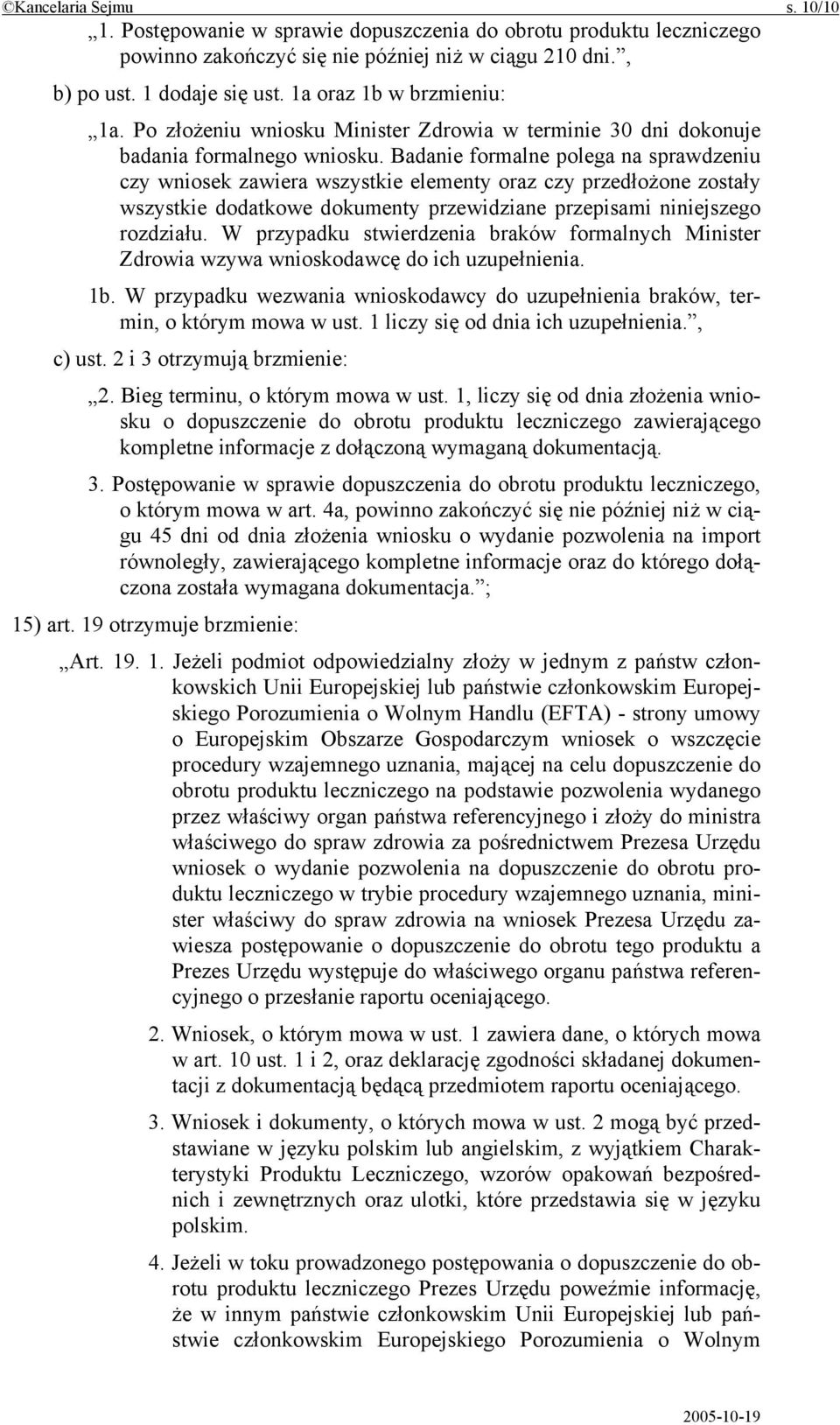 ©Kancelaria Sejmu s. 10/10

„1. Postępowanie w sprawie dopuszczenia do obrotu produktu leczniczego powinno zakończyć się nie później niż w ciągu 210 dni.”,

b) po ust. 1 dodaje się ust. 1a oraz 1b w brzmieniu:

„1a. Po złożeniu wniosku Minister Zdrowia w terminie 30 dni dokonuje badania formalnego wniosku. Badanie formalne polega na sprawdzeniu czy wniosek zawiera wszystkie elementy oraz czy przedłożone zostały wszystkie dodatkowe dokumenty przewidziane przepisami niniejszego rozdziału. W przypadku stwierdzenia braków formalnych Minister Zdrowia wzywa wnioskodawcę do ich uzupełnienia.

1b. W przypadku wezwania wnioskodawcy do uzupełnienia braków, termin, o którym mowa w ust. 1 liczy się od dnia ich uzupełnienia.”,

c) ust. 2 i 3 otrzymują brzmienie:

„2. Bieg terminu, o którym mowa w ust. 1, liczy się od dnia złożenia wniosku o dopuszczenie do obrotu produktu leczniczego zawierającego kompletne informacje z dołączoną wymaganą dokumentacją.

3. Postępowanie w sprawie dopuszczenia do obrotu produktu leczniczego, o którym mowa w art. 4a, powinno zakończyć się nie później niż w ciągu 45 dni od dnia złożenia wniosku o wydanie pozwolenia na import równoległy, zawierającego kompletne informacje oraz do którego dołączona została wymagana dokumentacja.”;

15) art. 19 otrzymuje brzmienie:

„Art. 19. 1. Jeżeli podmiot odpowiedzialny złoży w jednym z państw członkowskich Unii Europejskiej lub państwie członkowskim Europejskiego Porozumienia o Wolnym Handlu (EFTA) - strony umowy o Europejskim Obszarze Gospodarczym wniosek o wszczęcie procedury wzajemnego uznania, mającej na celu dopuszczenie do obrotu produktu leczniczego na podstawie pozwolenia wydanego przez właściwy organ państwa referencyjnego i złoży do ministra właściwego do spraw zdrowia za pośrednictwem Prezesa Urzędu wniosek o wydanie pozwolenia na dopuszczenie do obrotu produktu leczniczego w trybie procedury wzajemnego uznania, minister właściwy do spraw zdrowia na wniosek Prezesa Urzędu zawiesza postępowanie o dopuszczenie do obrotu tego produktu a Prezes Urzędu występuje do właściwego organu państwa referencyjnego o przesłanie raportu oceniającego.

2. Wniosek, o którym mowa w ust. 1 zawiera dane, o których mowa w art. 10 ust. 1 i 2, oraz deklarację zgodności składanej dokumentacji z dokumentacją będącą przedmiotem raportu oceniającego.

3. Wniosek i dokumenty, o których mowa w ust. 2 mogą być przedstawiane w języku polskim lub angielskim, z wyjątkiem Charakterystyki Produktu Leczniczego, wzorów opakowań bezpośrednich i zewnętrznych oraz ulotki, które przedstawia się w języku polskim.

4. Jeżeli w toku prowadzonego postępowania o dopuszczenie do obrotu produktu leczniczego Prezes Urzędu poweźmie informację, że w innym państwie członkowskim Unii Europejskiej lub państwie członkowskim Europejskiego Porozumienia o Wolnym

2005-10-19